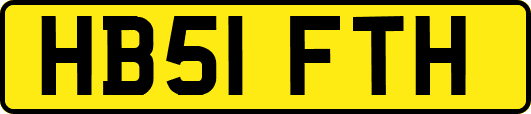 HB51 FTH